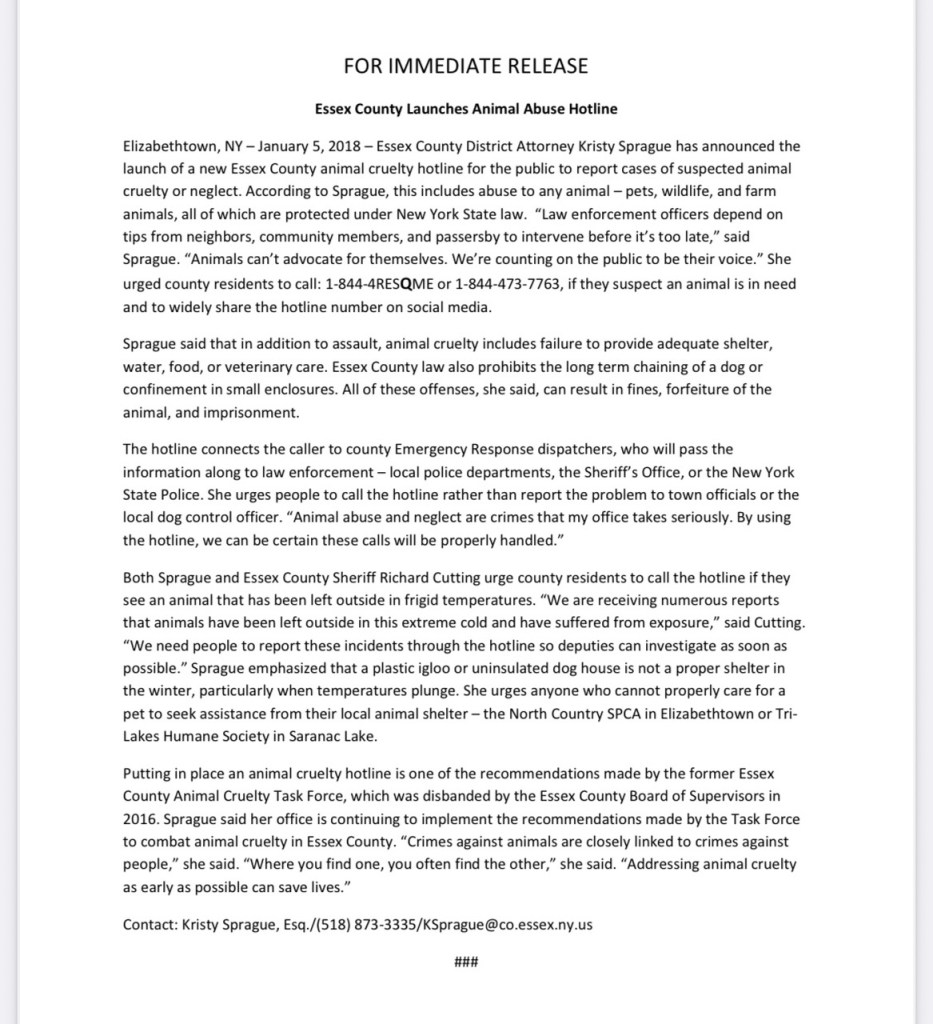 FOR IMMEDIATE RELEASE

Essex County Launches Animal Abuse Hotline

Elizabethtown, NY – January 5, 2018 – Essex County District Attorney Kristy Sprague has announced the launch of a new Essex County animal cruelty hotline for the public to report cases of suspected animal cruelty or neglect. According to Sprague, this includes abuse to any animal – pets, wildlife, and farm animals, all of which are protected under New York State law. "Law enforcement officers depend on tips from neighbors, community members, and passersby to intervene before it's too late," said Sprague. "Animals can't advocate for themselves. We're counting on the public to be their voice." She urged county residents to call: 1-844-4RESQME or 1-844-473-7763, if they suspect an animal is in need and to widely share the hotline number on social media.

Sprague said that in addition to assault, animal cruelty includes failure to provide adequate shelter, water, food, or veterinary care. Essex County law also prohibits the long term chaining of a dog or confinement in small enclosures. All of these offenses, she said, can result in fines, forfeiture of the animal, and imprisonment.

The hotline connects the caller to county Emergency Response dispatchers, who will pass the information along to law enforcement – local police departments, the Sheriff's Office, or the New York State Police. She urges people to call the hotline rather than report the problem to town officials or the local dog control officer. "Animal abuse and neglect are crimes that my office takes seriously. By using the hotline, we can be certain these calls will be properly handled."

Both Sprague and Essex County Sheriff Richard Cutting urge county residents to call the hotline if they see an animal that has been left outside in frigid temperatures. "We are receiving numerous reports that animals have been left outside in this extreme cold and have suffered from exposure," said Cutting. "We need people to report these incidents through the hotline so deputies can investigate as soon as possible." Sprague emphasized that a plastic igloo or uninsulated dog house is not a proper shelter in the winter, particularly when temperatures plunge. She urges anyone who cannot properly care for a pet to seek assistance from their local animal shelter – the North Country SPCA in Elizabethtown or Tri-Lakes Humane Society in Saranac Lake.

Putting in place an animal cruelty hotline is one of the recommendations made by the former Essex County Animal Cruelty Task Force, which was disbanded by the Essex County Board of Supervisors in 2016. Sprague said her office is continuing to implement the recommendations made by the Task Force to combat animal cruelty in Essex County. "Crimes against animals are closely linked to crimes against people," she said. "Where you find one, you often find the other," she said. "Addressing animal cruelty as early as possible can save lives."

Contact: Kristy Sprague, Esq./(518) 873-3335/KSprague@co.essex.ny.us

###